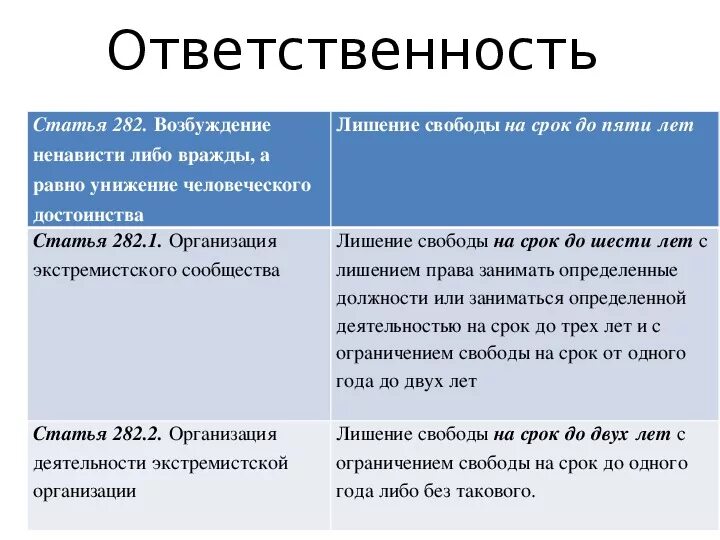 Ответственность

| Статья 282. Возбуждение ненависти либо вражды, а равно унижение человеческого достоинства | Лишение свободы на срок до пяти лет |
|---|---|
| Статья 282.1. Организация экстремистского сообщества | Лишение свободы на срок до шести лет с лишением права занимать определенные должности или заниматься определенной деятельностью на срок до трех лет и с ограничением свободы на срок от одного года до двух лет |
| Статья 282.2. Организация деятельности экстремистской организации | Лишение свободы на срок до двух лет с ограничением свободы на срок до одного года либо без такового. |